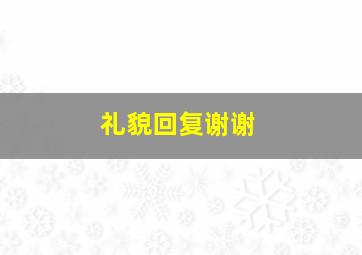 礼貌回复谢谢